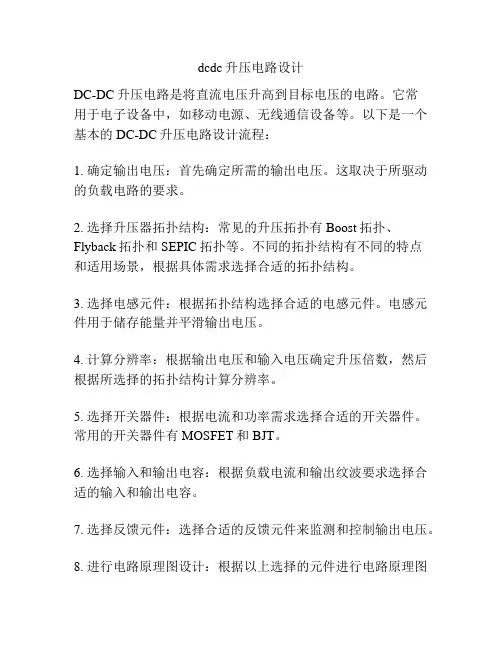 dcdc 升压电路设计

DC-DC 升压电路是将直流电压升高到目标电压的电路。它常用于电子设备中，如移动电源、无线通信设备等。以下是一个基本的 DC-DC 升压电路设计流程：

1. 确定输出电压：首先确定所需的输出电压。这取决于所驱动的负载电路的要求。

2. 选择升压器拓扑结构：常见的升压拓扑有 Boost 拓扑、Flyback 拓扑和 SEPIC 拓扑等。不同的拓扑结构有不同的特点和适用场景，根据具体需求选择合适的拓扑结构。

3. 选择电感元件：根据拓扑结构选择合适的电感元件。电感元件用于储存能量并平滑输出电压。

4. 计算分辨率：根据输出电压和输入电压确定升压倍数，然后根据所选择的拓扑结构计算分辨率。

5. 选择开关器件：根据电流和功率需求选择合适的开关器件。常用的开关器件有 MOSFET 和 BJT。

6. 选择输入和输出电容：根据负载电流和输出纹波要求选择合适的输入和输出电容。

7. 选择反馈元件：选择合适的反馈元件来监测和控制输出电压。

8. 进行电路原理图设计：根据以上选择的元件进行电路原理图